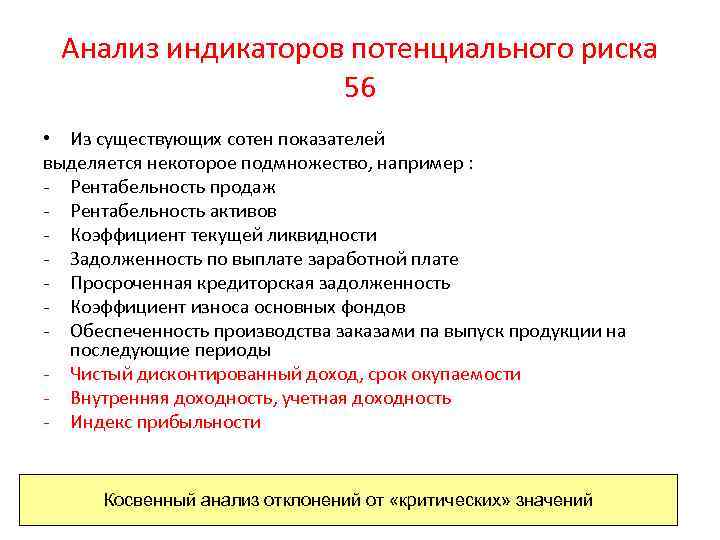 Анализ индикаторов потенциального риска 56

• Из существующих сотен показателей выделяется некоторое подмножество, например :
- Рентабельность продаж
- Рентабельность активов
- Коэффициент текущей ликвидности
- Задолженность по выплате заработной плате
- Просроченная кредиторская задолженность
- Коэффициент износа основных фондов
- Обеспеченность производства заказами па выпуск продукции на последующие периоды
- Чистый дисконтированный доход, срок окупаемости
- Внутренняя доходность, учетная доходность
- Индекс прибыльности

Косвенный анализ отклонений от «критических» значений